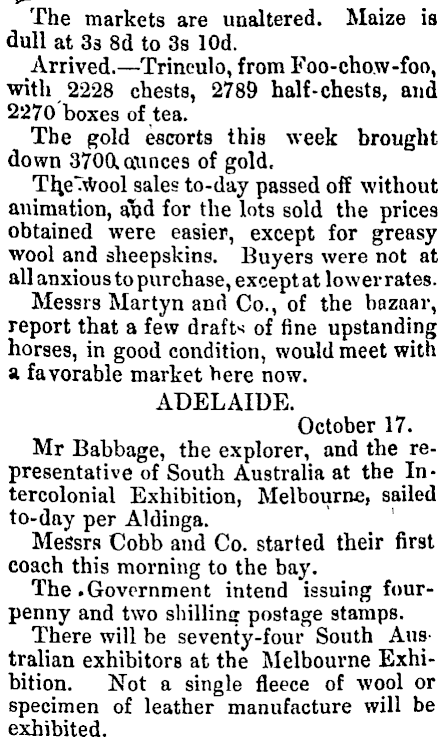 The markets are unaltered. Maize is dull at 3s 8d to 3s 10d.

Arrived.—Trinculo, from Foo-chow-foo, with 2228 chests, 2789 half-chests, and 2270 boxes of tea.

The gold escorts this week brought down 3700 ounces of gold.

The wool sales to-day passed off without animation, and for the lots sold the prices obtained were easier, except for greasy wool and sheepskins. Buyers were not at all anxious to purchase, except at lower rates.

Messrs Martyn and Co., of the bazaar, report that a few drafts of fine upstanding horses, in good condition, would meet with a favorable market here now.

ADELAIDE.

October 17.

Mr Babbage, the explorer, and the representative of South Australia at the Intercolonial Exhibition, Melbourne, sailed to-day per Aldinga.

Messrs Cobb and Co. started their first coach this morning to the bay.

The Government intend issuing fourpenny and two shilling postage stamps.

There will be seventy-four South Australian exhibitors at the Melbourne Exhibition. Not a single fleece of wool or specimen of leather manufacture will be exhibited.